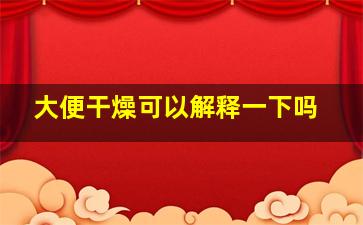 大便干燥可以解释一下吗